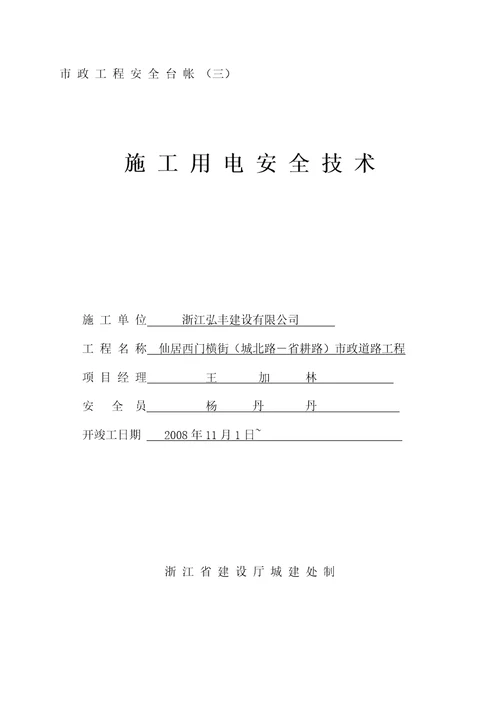 市政工程安全台帐（三）

施工用电安全技术

施工单位 浙江弘丰建设有限公司

工程名称 仙居西门横街（城北路－省耕路）市政道路工程

项目经理 王 加 林

安全员 杨 丹 丹

开竣工日期 2008年11月1日~

浙江省建设厅城建处制